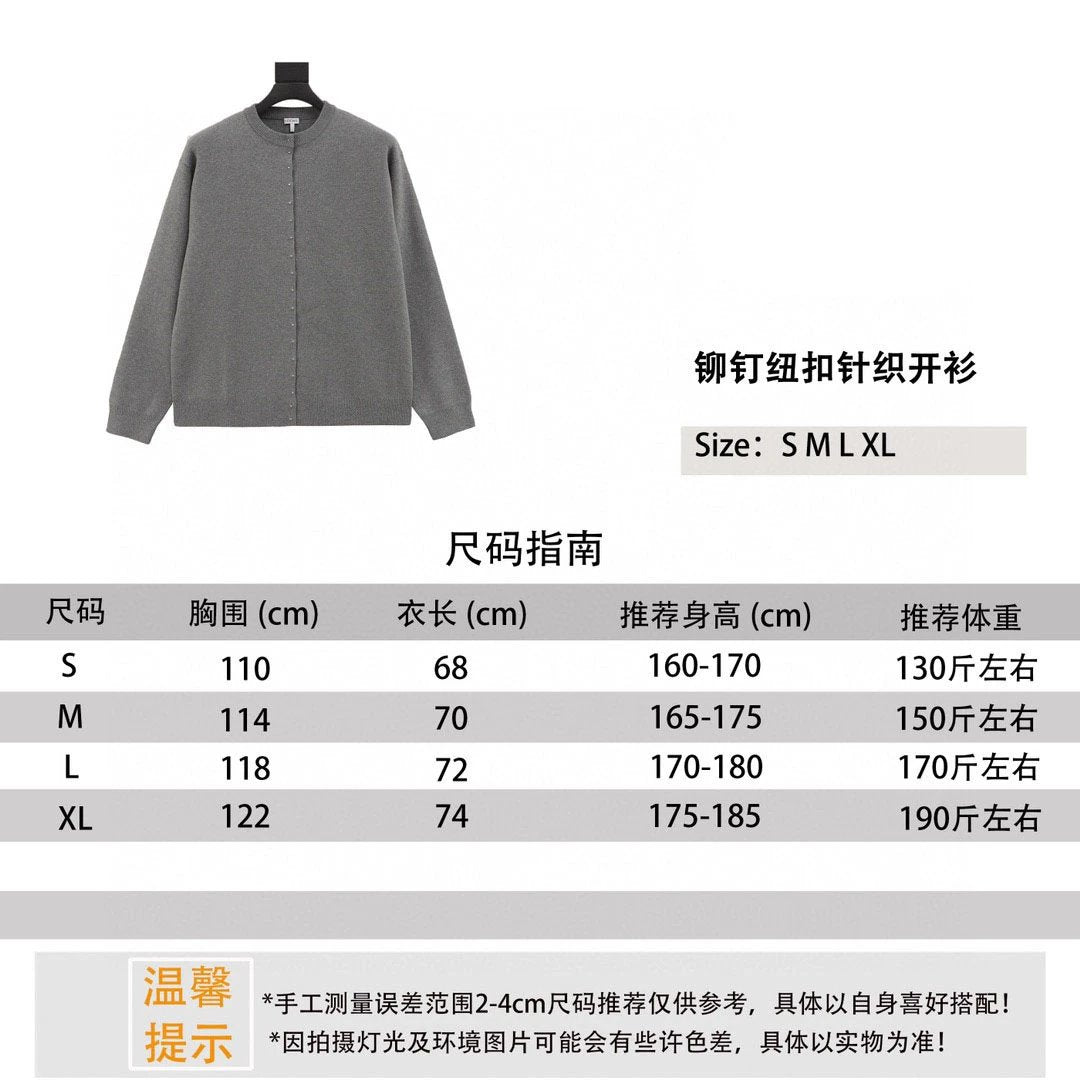 铆钉纽扣针织开衫

Size：S M L XL

尺码指南

| 尺码 | 胸围 (cm) | 衣长 (cm) | 推荐身高 (cm) | 推荐体重 |
|---|---|---|---|---|
| S | 110 | 68 | 160-170 | 130斤左右 |
| M | 114 | 70 | 165-175 | 150斤左右 |
| L | 118 | 72 | 170-180 | 170斤左右 |
| XL | 122 | 74 | 175-185 | 190斤左右 |

温馨提示

*手工测量误差范围2-4cm尺码推荐仅供参考，具体以自身喜好搭配！
*因拍摄灯光及环境图片可能会有些许色差，具体以实物为准！